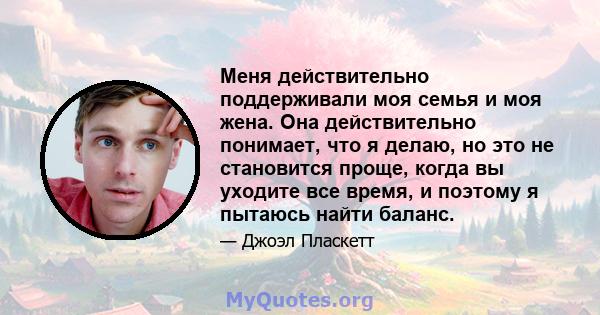 Меня действительно поддерживали моя семья и моя жена. Она действительно понимает, что я делаю, но это не становится проще, когда вы уходите все время, и поэтому я пытаюсь найти баланс.

— Джоэл Пласкетт

MyQuotes.org